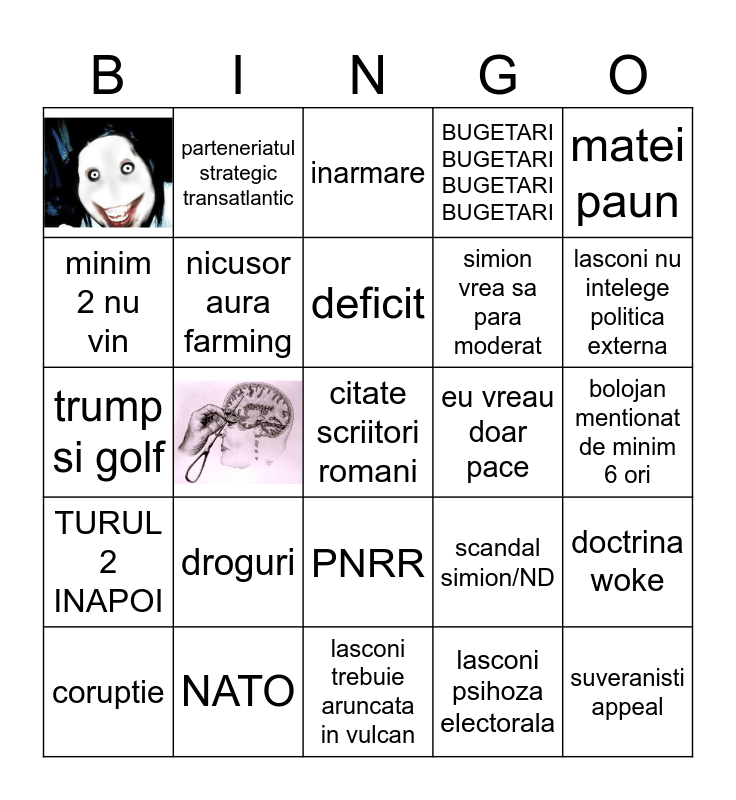 | B | I | N | G | O |
|---|---|---|---|---|
|  | parteneriatul strategic transatlantic | inarmare | BUGETARI BUGETARI BUGETARI BUGETARI | matei paun |
| minim 2 nu vin | nicusor aura farming | deficit | simion vrea sa para moderat | lasconi nu intelege politica externa |
| trump si golf |  | citate scriitori romani | eu vreau doar pace | bolojan mentionat de minim 6 ori |
| TURUL 2 INAPOI | droguri | PNRR | scandal simion/ND | doctrina woke |
| coruptie | NATO | lasconi trebuie aruncata in vulcan | lasconi psihoza electorala | suveranisti appeal |